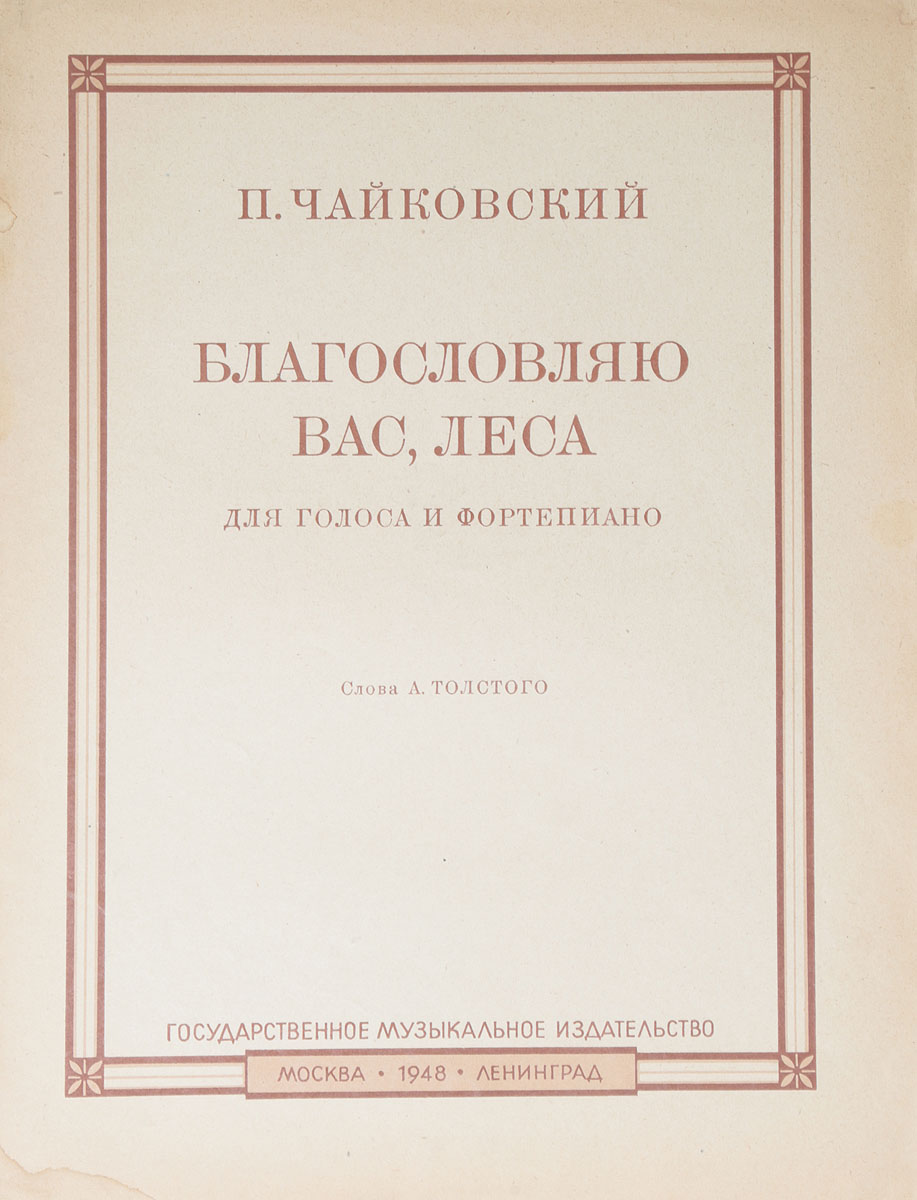 П. ЧАЙКОВСКИЙ

БЛАГОСЛОВЛЯЮ ВАС, ЛЕСА

ДЛЯ ГОЛОСА И ФОРТЕПИАНО

Слова А. ТОЛСТОГО

ГОСУДАРСТВЕННОЕ МУЗЫКАЛЬНОЕ ИЗДАТЕЛЬСТВО

МОСКВА • 1948 • ЛЕНИНГРАД